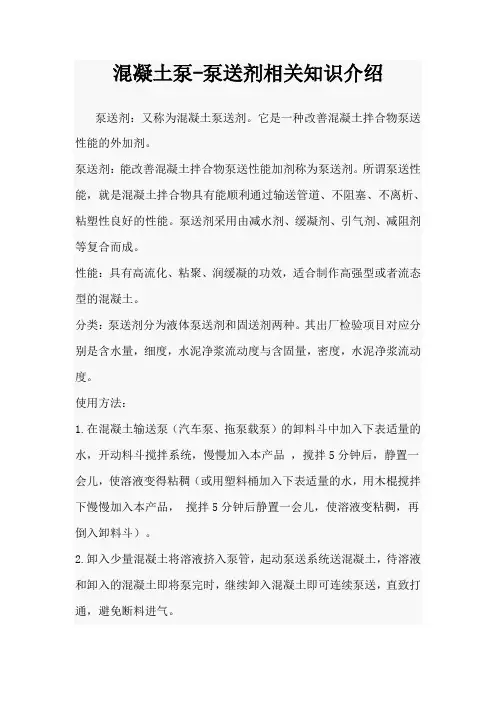 混凝土泵-泵送剂相关知识介绍

泵送剂：又称为混凝土泵送剂。它是一种改善混凝土拌合物泵送性能的外加剂。

泵送剂：能改善混凝土拌合物泵送性能加剂称为泵送剂。所谓泵送性能，就是混凝土拌合物具有能顺利通过输送管道、不阻塞、不离析、粘塑性良好的性能。泵送剂采用由减水剂、缓凝剂、引气剂、减阻剂等复合而成。

性能：具有高流化、粘聚、润缓凝的功效，适合制作高强型或者流态型的混凝土。

分类：泵送剂分为液体泵送剂和固送剂两种。其出厂检验项目对应分别是含水量，细度，水泥净浆流动度与含固量，密度，水泥净浆流动度。

使用方法：

1.在混凝土输送泵（汽车泵、拖泵载泵）的卸料斗中加入下表适量的水，开动料斗搅拌系统，慢慢加入本产品 ，搅拌 5 分钟后，静置一会儿，使溶液变得粘稠（或用塑料桶加入下表适量的水，用木棍搅拌下慢慢加入本产品， 搅拌 5 分钟后静置一会儿，使溶液变粘稠，再倒入卸料斗）。

2.卸入少量混凝土将溶液挤入泵管，起动泵送系统送混凝土，待溶液和卸入的混凝土即将泵完时，继续卸入混凝土即可连续泵送，直致打通，避免断料进气。